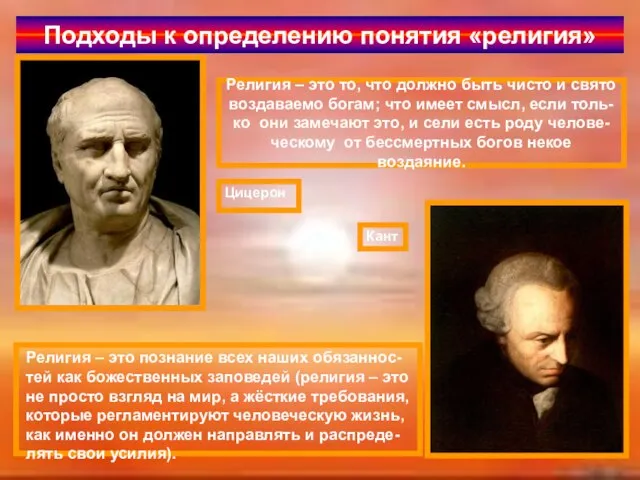 Подходы к определению понятия «религия»

Религия – это то, что должно быть чисто и свято воздаваемо богам; что имеет смысл, если только они замечают это, и сели есть роду человеческому от бессмертных богов некое воздаяние.

Цицерон

Кант

Религия – это познание всех наших обязанностей как божественных заповедей (религия – это не просто взгляд на мир, а жёсткие требования, которые регламентируют человеческую жизнь, как именно он должен направлять и распределять свои усилия).